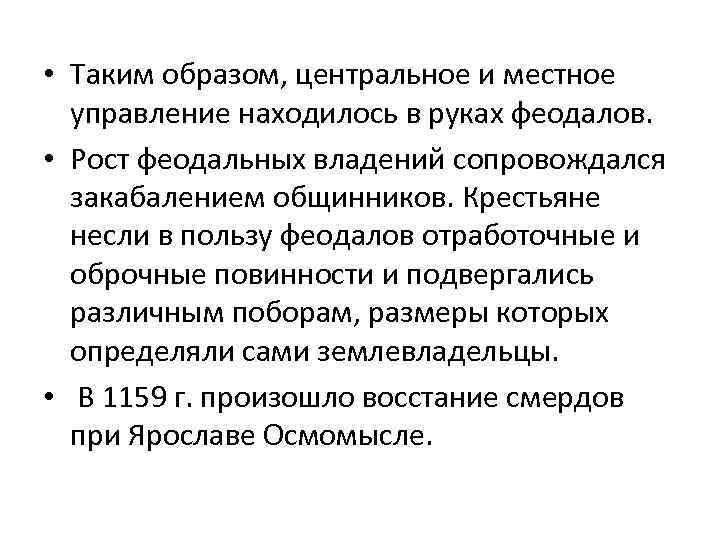 • Таким образом, центральное и местное управление находилось в руках феодалов.

• Рост феодальных владений сопровождался закабалением общинников. Крестьяне несли в пользу феодалов отработочные и оброчные повинности и подвергались различным поборам, размеры которых определяли сами землевладельцы.

• В 1159 г. произошло восстание смердов при Ярославе Осмомысле.